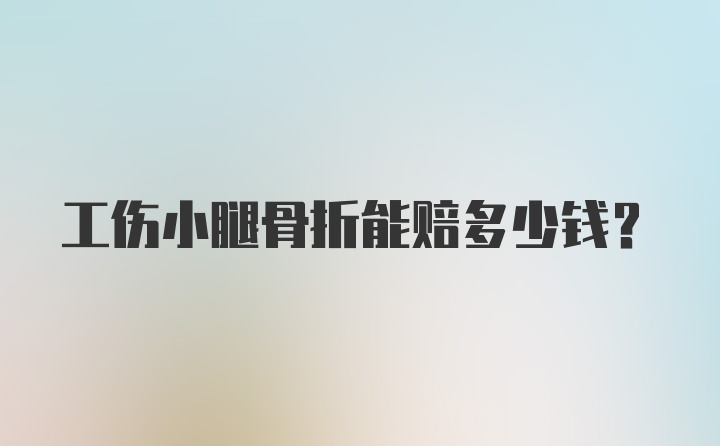 工伤小腿骨折能赔多少钱？